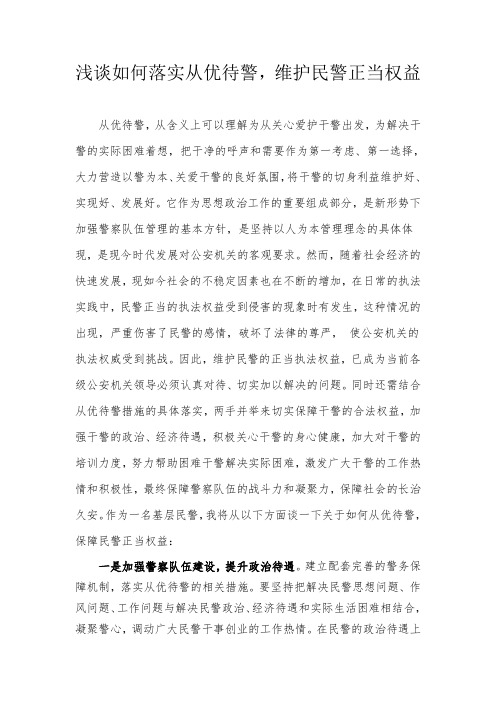 浅谈如何落实从优待警，维护民警正当权益

从优待警，从含义上可以理解为从关心爱护干警出发，为解决干警的实际困难着想，把干净的呼声和需要作为第一考虑、第一选择，大力营造以警为本、关爱干警的良好氛围，将干警的切身利益维护好、实现好、发展好。它作为思想政治工作的重要组成部分，是新形势下加强警察队伍管理的基本方针，是坚持以人为本管理理念的具体体现，是现今时代发展对公安机关的客观要求。然而，随着社会经济的快速发展，现如今社会的不稳定因素也在不断的增加，在日常的执法实践中，民警正当的执法权益受到侵害的现象时有发生，这种情况的出现，严重伤害了民警的感情，破坏了法律的尊严， 使公安机关的执法权威受到挑战。因此，维护民警的正当执法权益，已成为当前各级公安机关领导必须认真对待、切实加以解决的问题。同时还需结合从优待警措施的具体落实，两手并举来切实保障干警的合法权益，加强干警的政治、经济待遇，积极关心干警的身心健康，加大对干警的培训力度，努力帮助困难干警解决实际困难，激发广大干警的工作热情和积极性，最终保障警察队伍的战斗力和凝聚力，保障社会的长治久安。作为一名基层民警，我将从以下方面谈一下关于如何从优待警，保障民警正当权益：

一是加强警察队伍建设，提升政治待遇。建立配套完善的警务保障机制，落实从优待警的相关措施。要坚持把解决民警思想问题、作风问题、工作问题与解决民警政治、经济待遇和实际生活困难相结合，凝聚警心，调动广大民警干事创业的工作热情。在民警的政治待遇上